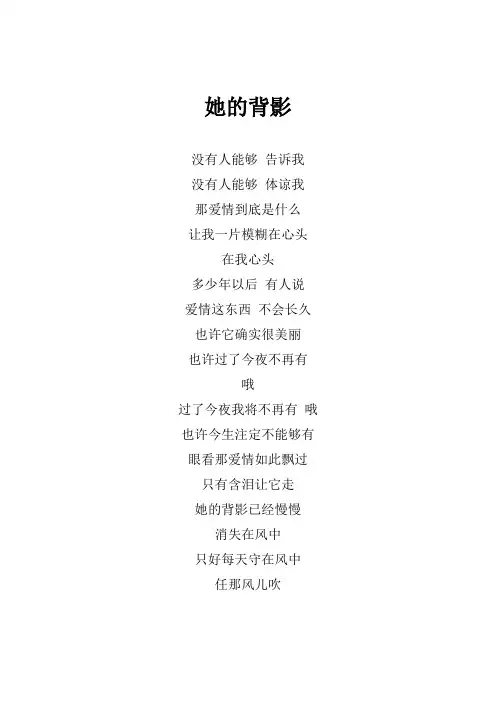 她的背影

没有人能够 告诉我
没有人能够 体谅我
那爱情到底是什么
让我一片模糊在心头
在我心头
多少年以后 有人说
爱情这东西 不会长久
也许它确实很美丽
也许过了今夜不再有
哦
过了今夜我将不再有 哦
也许今生注定不能够有
眼看那爱情如此飘过
只有含泪让它走
她的背影已经慢慢
消失在风中
只好每天守在风中
任那风儿吹